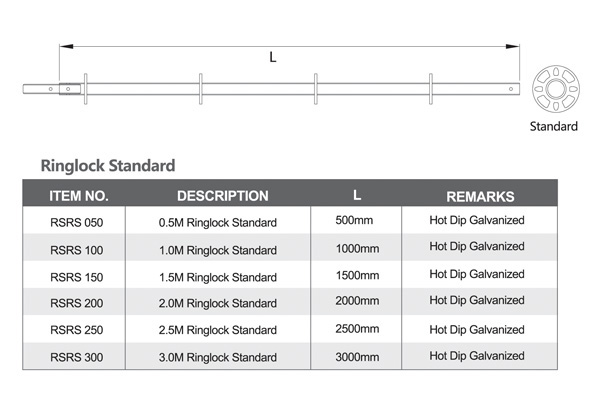 L

Standard

Ringlock Standard

| ITEM NO. | DESCRIPTION | L | REMARKS |
|---|---|---|---|
| RSRS 050 | 0.5M Ringlock Standard | 500mm | Hot Dip Galvanized |
| RSRS 100 | 1.0M Ringlock Standard | 1000mm | Hot Dip Galvanized |
| RSRS 150 | 1.5M Ringlock Standard | 1500mm | Hot Dip Galvanized |
| RSRS 200 | 2.0M Ringlock Standard | 2000mm | Hot Dip Galvanized |
| RSRS 250 | 2.5M Ringlock Standard | 2500mm | Hot Dip Galvanized |
| RSRS 300 | 3.0M Ringlock Standard | 3000mm | Hot Dip Galvanized |